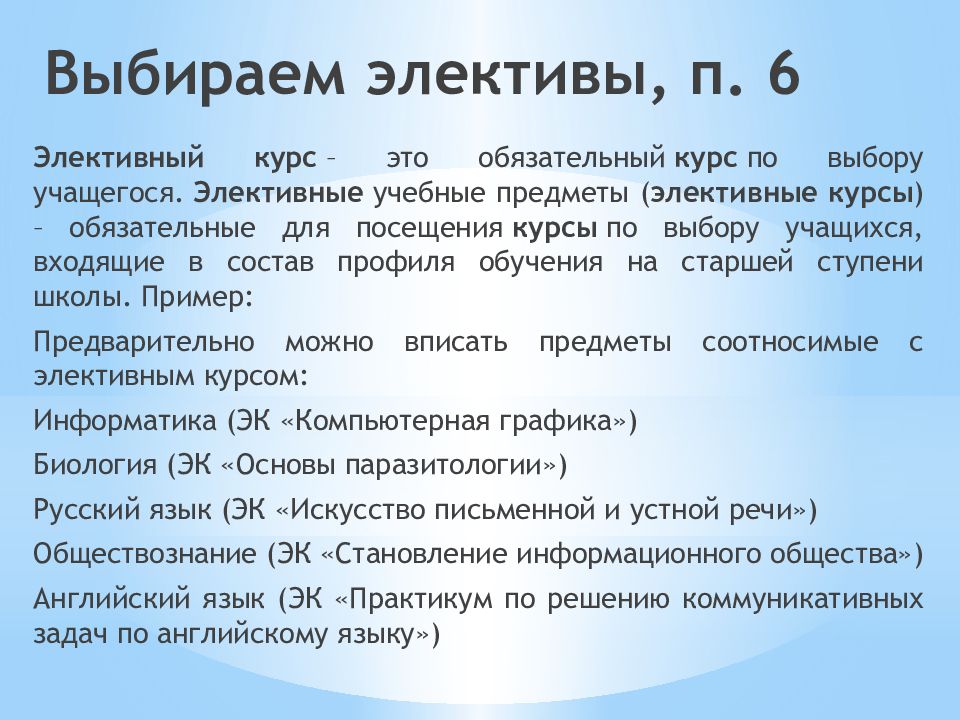 Выбираем элективы, п. 6

Элективный курс – это обязательный курс по выбору учащегося. Элективные учебные предметы (элективные курсы) – обязательные для посещения курсы по выбору учащихся, входящие в состав профиля обучения на старшей ступени школы. Пример:

Предварительно можно вписать предметы соотносимые с элективным курсом:

Информатика (ЭК «Компьютерная графика»)

Биология (ЭК «Основы паразитологии»)

Русский язык (ЭК «Искусство письменной и устной речи»)

Обществознание (ЭК «Становление информационного общества»)

Английский язык (ЭК «Практикум по решению коммуникативных задач по английскому языку»)